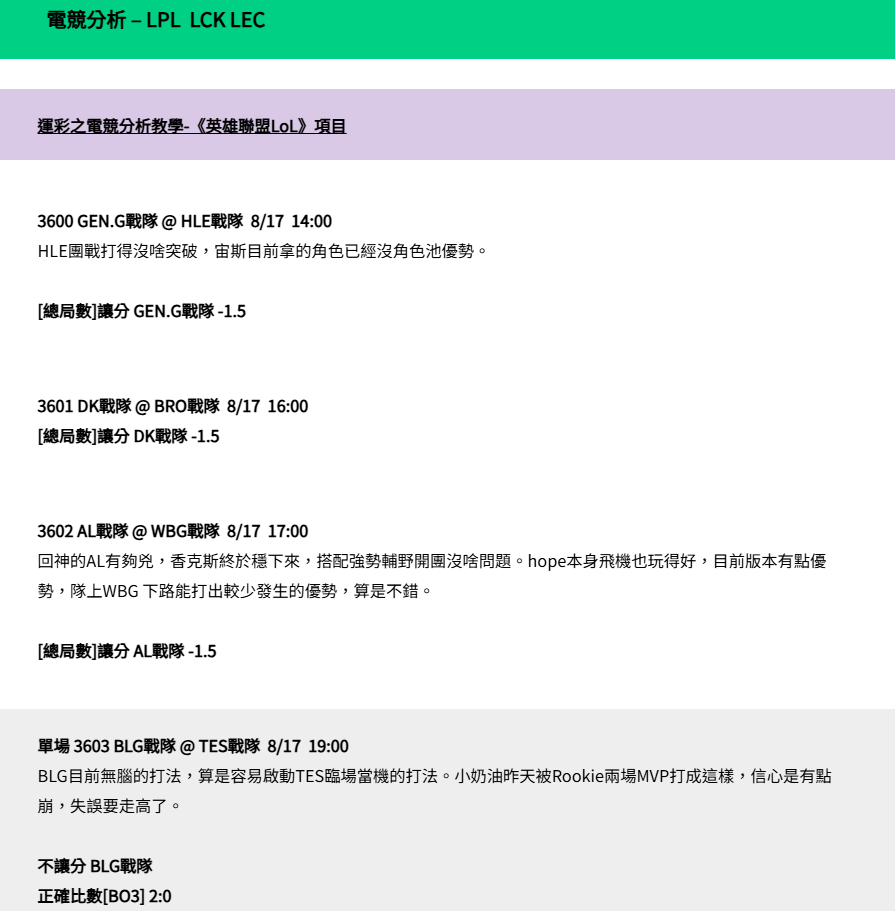 電競分析 – LPL LCK LEC

運彩之電競分析教學-《英雄聯盟LoL》項目

3600 GEN.G戰隊 @ HLE戰隊 8/17 14:00
HLE團戰打得沒啥突破，宙斯目前拿的角色已經沒角色池優勢。

[總局數]讓分 GEN.G戰隊 -1.5

3601 DK戰隊 @ BRO戰隊 8/17 16:00
[總局數]讓分 DK戰隊 -1.5

3602 AL戰隊 @ WBG戰隊 8/17 17:00
回神的AL有夠兇，香克斯終於穩下來，搭配強勢輔野開團沒啥問題。hope本身飛機也玩得好，目前版本有點優勢，隊上WBG 下路能打出較少發生的優勢，算是不錯。

[總局數]讓分 AL戰隊 -1.5

單場 3603 BLG戰隊 @ TES戰隊 8/17 19:00
BLG目前無腦的打法，算是容易啟動TES臨場當機的打法。小奶油昨天被Rookie兩場MVP打成這樣，信心是有點崩，失誤要走高了。

不讓分 BLG戰隊
正確比數[BO3] 2:0